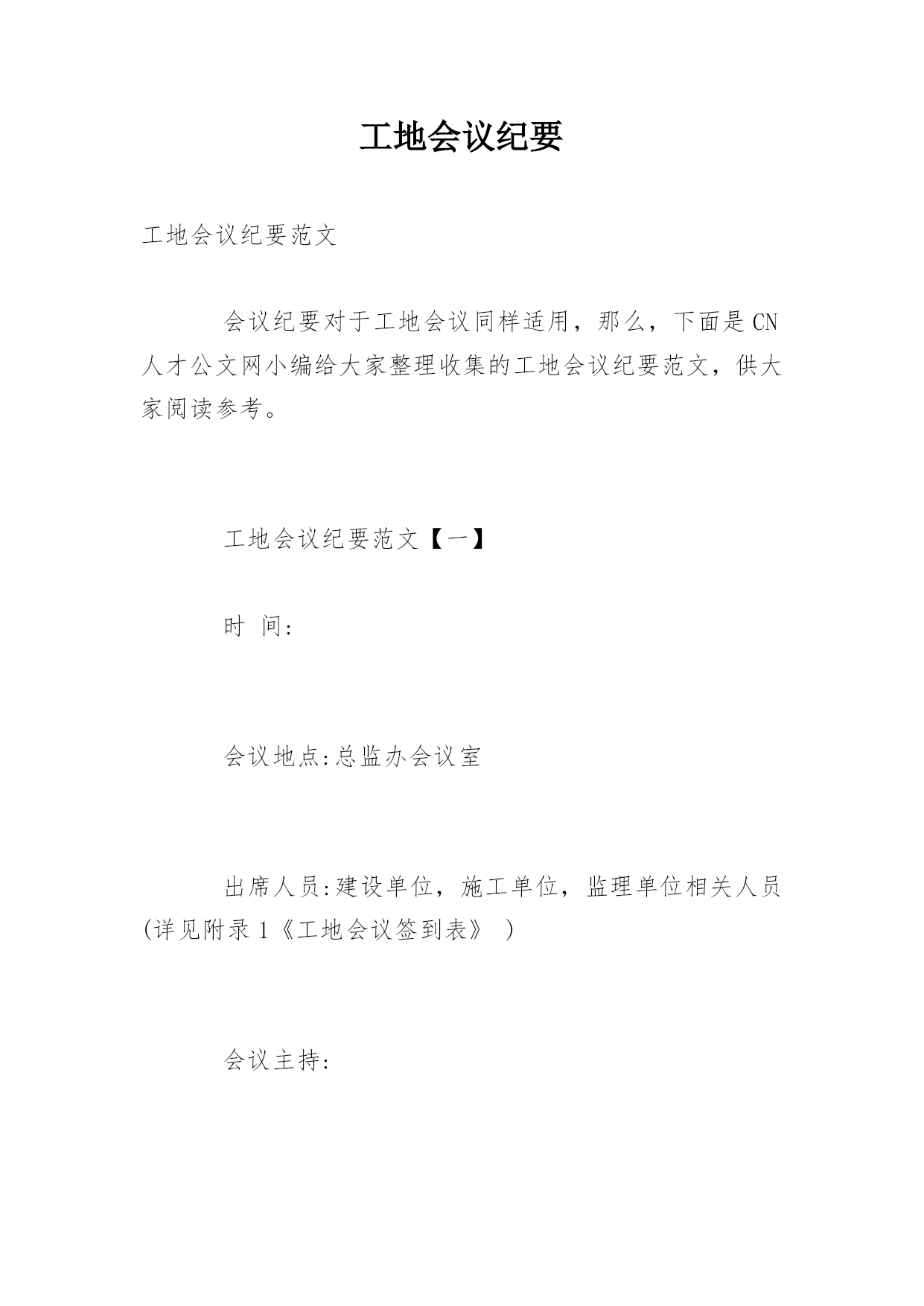 工地会议纪要

工地会议纪要范文

会议纪要对于工地会议同样适用，那么，下面是CN人才公文网小编给大家整理收集的工地会议纪要范文，供大家阅读参考。

工地会议纪要范文【一】

时 间:

会议地点:总监办会议室

出席人员:建设单位，施工单位，监理单位相关人员(详见附录1《工地会议签到表》 )

会议主持: